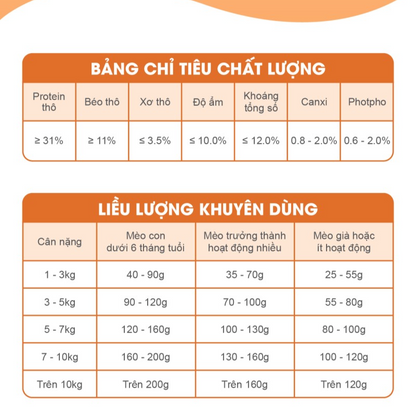 BẢNG CHỈ TIÊU CHẤT LƯỢNG

| Protein thô | Béo thô | Xơ thô | Độ ẩm | Khoáng tổng số | Canxi | Photpho |
|---|---|---|---|---|---|---|
| ≥ 31% | ≥ 11% | ≤ 3.5% | ≤ 10.0% | ≤ 12.0% | 0.8 - 2.0% | 0.6 - 2.0% |

LIỀU LƯỢNG KHUYÊN DÙNG

| Cân nặng | Mèo con dưới 6 tháng tuổi | Mèo trưởng thành hoạt động nhiều | Mèo già hoặc ít hoạt động |
|---|---|---|---|
| 1 - 3kg | 40 - 90g | 35 - 70g | 25 - 55g |
| 3 - 5kg | 90 - 120g | 70 - 100g | 55 - 80g |
| 5 - 7kg | 120 - 160g | 100 - 130g | 80 - 100g |
| 7 - 10kg | 160 - 200g | 130 - 160g | 100 - 120g |
| Trên 10kg | Trên 200g | Trên 160g | Trên 120g |